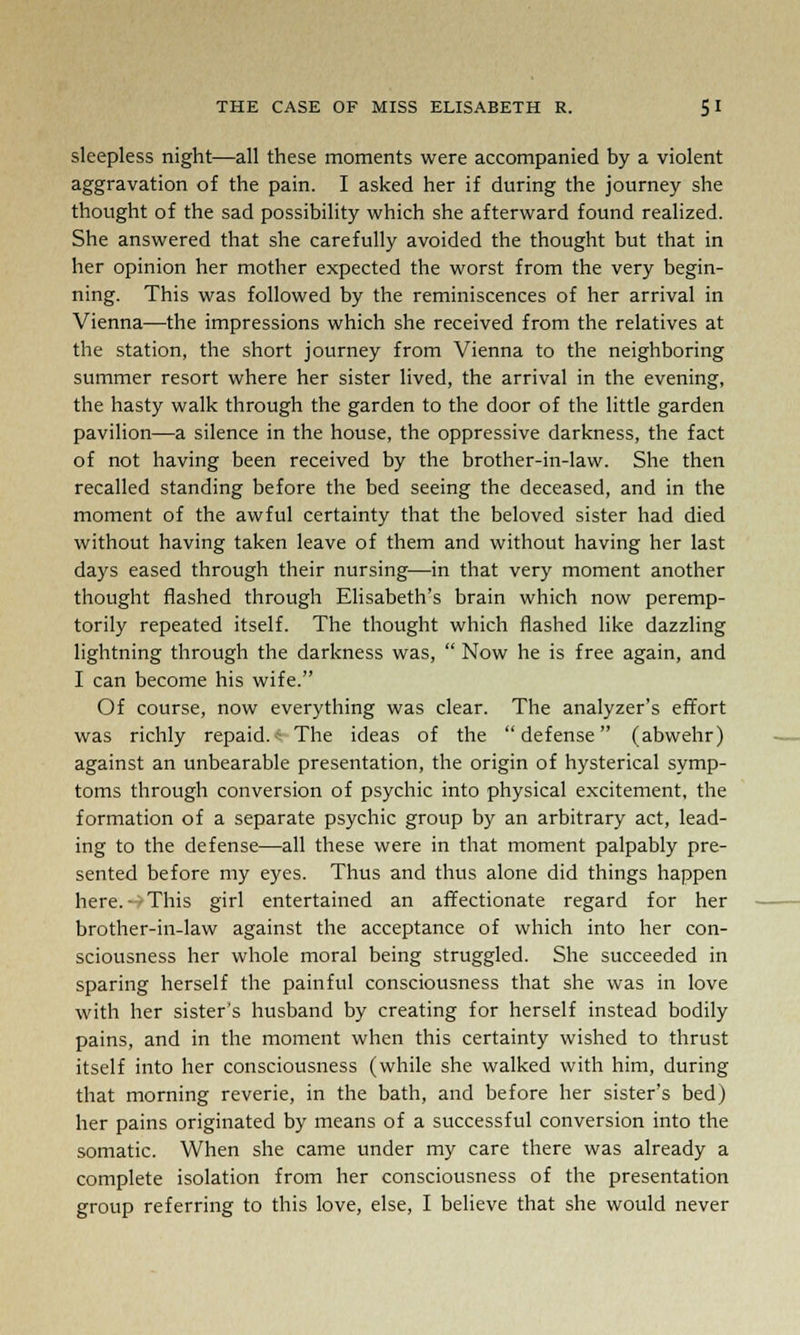 THE CASE OF MISS ELISABETH R. 51

sleepless night—all these moments were accompanied by a violent aggravation of the pain. I asked her if during the journey she thought of the sad possibility which she afterward found realized. She answered that she carefully avoided the thought but that in her opinion her mother expected the worst from the very beginning. This was followed by the reminiscences of her arrival in Vienna—the impressions which she received from the relatives at the station, the short journey from Vienna to the neighboring summer resort where her sister lived, the arrival in the evening, the hasty walk through the garden to the door of the little garden pavilion—a silence in the house, the oppressive darkness, the fact of not having been received by the brother-in-law. She then recalled standing before the bed seeing the deceased, and in the moment of the awful certainty that the beloved sister had died without having taken leave of them and without having her last days eased through their nursing—in that very moment another thought flashed through Elisabeth's brain which now peremptorily repeated itself. The thought which flashed like dazzling lightning through the darkness was, "Now he is free again, and I can become his wife."

Of course, now everything was clear. The analyzer's effort was richly repaid. The ideas of the "defense" (abwehr) against an unbearable presentation, the origin of hysterical symptoms through conversion of psychic into physical excitement, the formation of a separate psychic group by an arbitrary act, leading to the defense—all these were in that moment palpably presented before my eyes. Thus and thus alone did things happen here. This girl entertained an affectionate regard for her brother-in-law against the acceptance of which into her consciousness her whole moral being struggled. She succeeded in sparing herself the painful consciousness that she was in love with her sister's husband by creating for herself instead bodily pains, and in the moment when this certainty wished to thrust itself into her consciousness (while she walked with him, during that morning reverie, in the bath, and before her sister's bed) her pains originated by means of a successful conversion into the somatic. When she came under my care there was already a complete isolation from her consciousness of the presentation group referring to this love, else, I believe that she would never